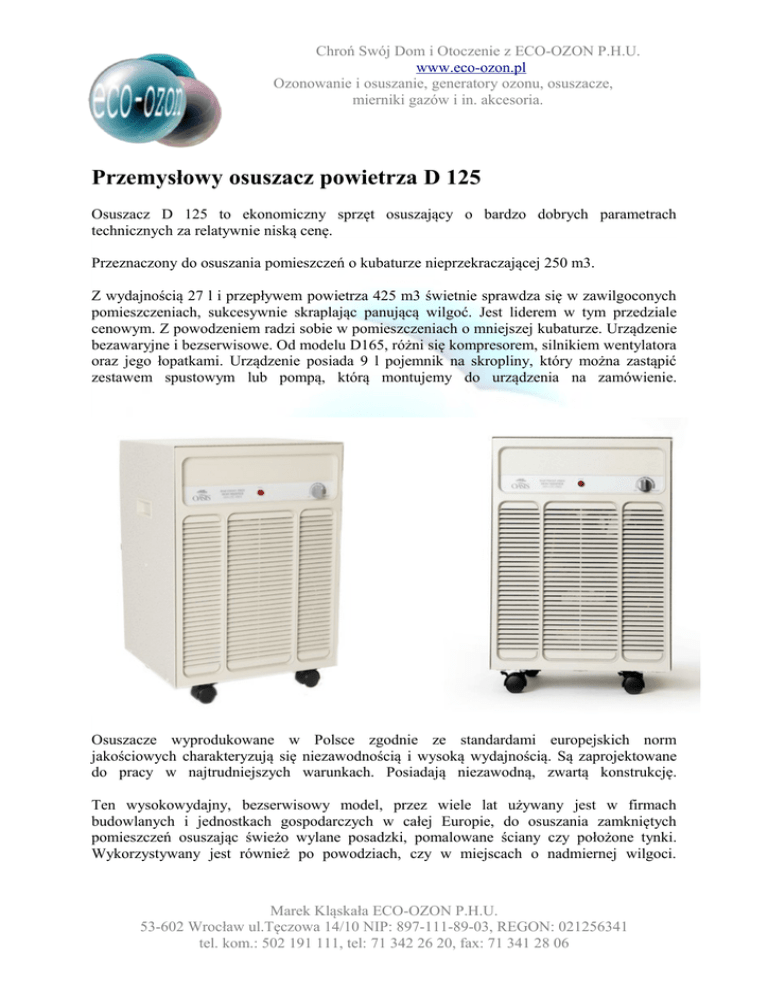 eco-ozon

Chroń Swój Dom i Otoczenie z ECO-OZON P.H.U.
www.eco-ozon.pl
Ozonowanie i osuszanie, generatory ozonu, osuszacze,
mierniki gazów i in. akcesoria.

Przemysłowy osuszacz powietrza D 125

Osuszacz D 125 to ekonomiczny sprzęt osuszający o bardzo dobrych parametrach technicznych za relatywnie niską cenę.

Przeznaczony do osuszania pomieszczeń o kubaturze nieprzekraczającej 250 m3.

Z wydajnością 27 l i przepływem powietrza 425 m3 świetnie sprawdza się w zawilgoconych pomieszczeniach, sukcesywnie skraplając panującą wilgoć. Jest liderem w tym przedziale cenowym. Z powodzeniem radzi sobie w pomieszczeniach o mniejszej kubaturze. Urządzenie bezawaryjne i bezserwisowe. Od modelu D165, różni się kompresorem, silnikiem wentylatora oraz jego łopatkami. Urządzenie posiada 9 l pojemnik na skropliny, który można zastąpić zestawem spustowym lub pompą, którą montujemy do urządzenia na zamówienie.

Osuszacze wyprodukowane w Polsce zgodnie ze standardami europejskich norm jakościowych charakteryzują się niezawodnością i wysoką wydajnością. Są zaprojektowane do pracy w najtrudniejszych warunkach. Posiadają niezawodną, zwartą konstrukcję.

Ten wysokowydajny, bezserwisowy model, przez wiele lat używany jest w firmach budowlanych i jednostkach gospodarczych w całej Europie, do osuszania zamkniętych pomieszczeń osuszając świeżo wylane posadzki, pomalowane ściany czy położone tynki. Wykorzystywany jest również po powodziach, czy w miejscach o nadmiernej wilgoci.

Marek Kląskała ECO-OZON P.H.U.
53-602 Wrocław ul.Tęczowa 14/10 NIP: 897-111-89-03, REGON: 021256341
tel. kom.: 502 191 111, tel: 71 342 26 20, fax: 71 341 28 06